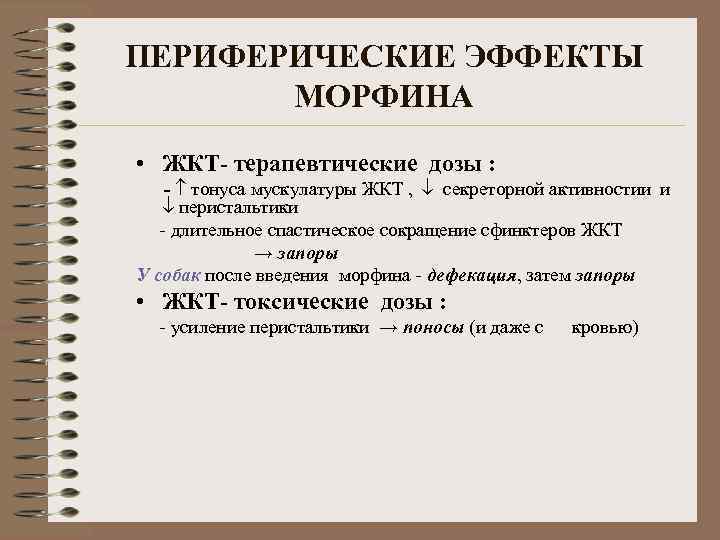 ПЕРИФЕРИЧЕСКИЕ ЭФФЕКТЫ МОРФИНА

• ЖКТ- терапевтические дозы :
- ↑ тонуса мускулатуры ЖКТ , ↓ секреторной активностии и ↓ перистальтики
- длительное спастическое сокращение сфинктеров ЖКТ
→ запоры
У собак после введения морфина - дефекация, затем запоры

• ЖКТ- токсические дозы :
- усиление перистальтики → поносы (и даже с кровью)